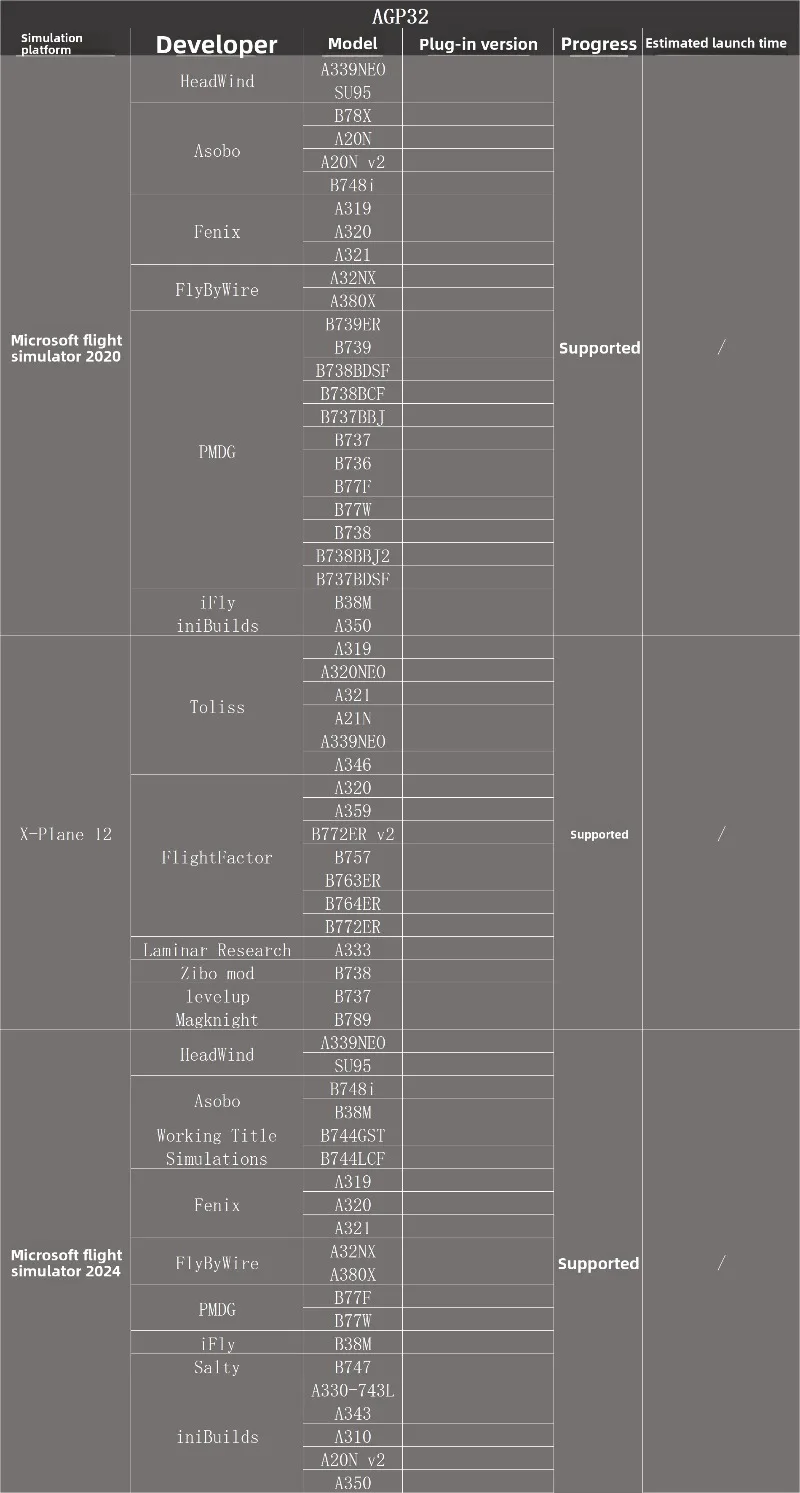 AGP32

| Simulation platform | Developer | Model | Plug-in version | Progress | Estimated launch time |
|---|---|---|---|---|---|
| Microsoft flight simulator 2020 | HeadWind | A339NEO | | Supported | / |
| | | SU95 | | | |
| | Asobo | B78X | | | |
| | | A20N | | | |
| | | A20N v2 | | | |
| | | B748i | | | |
| | Fenix | A319 | | | |
| | | A320 | | | |
| | | A321 | | | |
| | FlyByWire | A32NX | | | |
| | | A380X | | | |
| | PMDG | B739ER | | | |
| | | B739 | | | |
| | | B738BDSF | | | |
| | | B738BCF | | | |
| | | B737BBJ | | | |
| | | B737 | | | |
| | | B736 | | | |
| | | B77F | | | |
| | | B77W | | | |
| | | B738 | | | |
| | | B738BBJ2 | | | |
| | | B737BDSF | | | |
| | iFly | B38M | | | |
| | iniBuilds | A350 | | | |
| X-Plane 12 | Toliss | A319 | | Supported | / |
| | | A320NEO | | | |
| | | A321 | | | |
| | | A21N | | | |
| | | A339NEO | | | |
| | | A346 | | | |
| | FlightFactor | A320 | | | |
| | | A359 | | | |
| | | B772ER v2 | | | |
| | | B757 | | | |
| | | B763ER | | | |
| | | B764ER | | | |
| | | B772ER | | | |
| | Laminar Research | A333 | | | |
| | Zibo mod | B738 | | | |
| | levelup | B737 | | | |
| | Magknight | B789 | | | |
| Microsoft flight simulator 2024 | HeadWind | A339NEO | | Supported | / |
| | | SU95 | | | |
| | Asobo | B748i | | | |
| | | B38M | | | |
| | Working Title Simulations | B744GST | | | |
| | | B744LCF | | | |
| | Fenix | A319 | | | |
| | | A320 | | | |
| | | A321 | | | |
| | FlyByWire | A32NX | | | |
| | | A380X | | | |
| | PMDG | B77F | | | |
| | | B77W | | | |
| | iFly | B38M | | | |
| | Salty | B747 | | | |
| | iniBuilds | A330-743L | | | |
| | | A343 | | | |
| | | A310 | | | |
| | | A20N v2 | | | |
| | | A350 | | | |